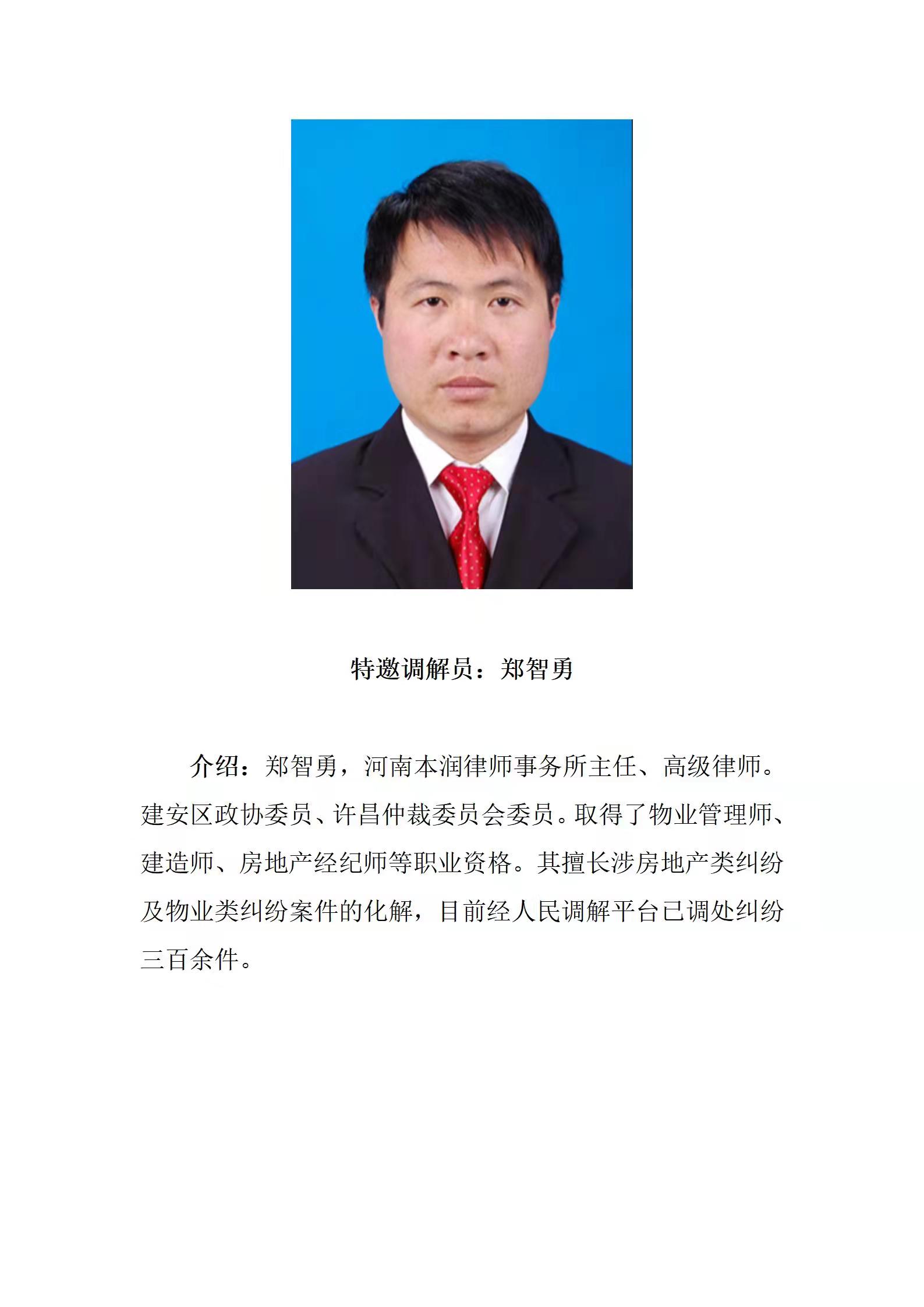 特邀调解员：郑智勇

介绍：郑智勇，河南本润律师事务所主任、高级律师。建安区政协委员、许昌仲裁委员会委员。取得了物业管理师、建造师、房地产经纪师等职业资格。其擅长涉房地产类纠纷及物业类纠纷案件的化解，目前经人民调解平台已调处纠纷三百余件。